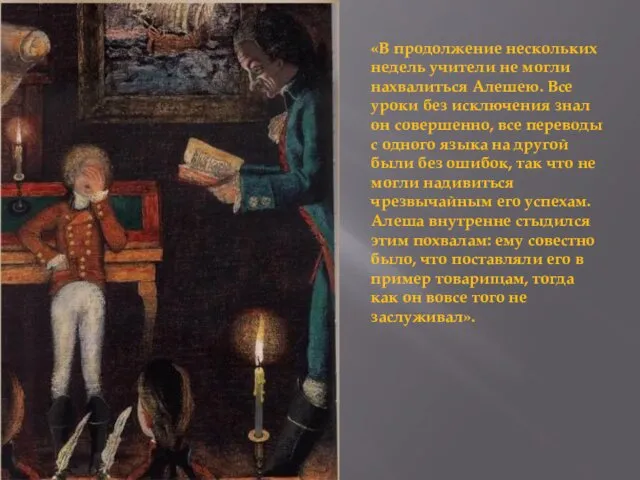 «В продолжение нескольких недель учители не могли нахвалиться Алешею. Все уроки без исключения знал он совершенно, все переводы с одного языка на другой были без ошибок, так что не могли надивиться чрезвычайным его успехам. Алеша внутренне стыдился этим похвалам: ему совестно было, что поставляли его в пример товарищам, тогда как он вовсе того не заслуживал».